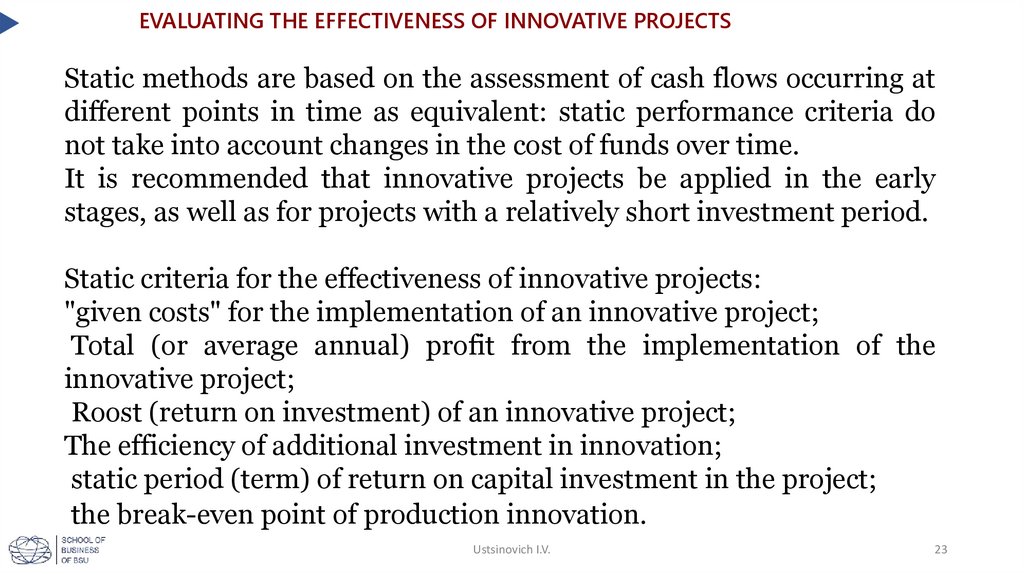 EVALUATING THE EFFECTIVENESS OF INNOVATIVE PROJECTS

Static methods are based on the assessment of cash flows occurring at different points in time as equivalent: static performance criteria do not take into account changes in the cost of funds over time.
It is recommended that innovative projects be applied in the early stages, as well as for projects with a relatively short investment period.

Static criteria for the effectiveness of innovative projects:
"given costs" for the implementation of an innovative project;
Total (or average annual) profit from the implementation of the innovative project;
Roost (return on investment) of an innovative project;
The efficiency of additional investment in innovation;
static period (term) of return on capital investment in the project;
the break-even point of production innovation.

SCHOOL OF BUSINESS OF BSU

Ustsinovich I.V.

23